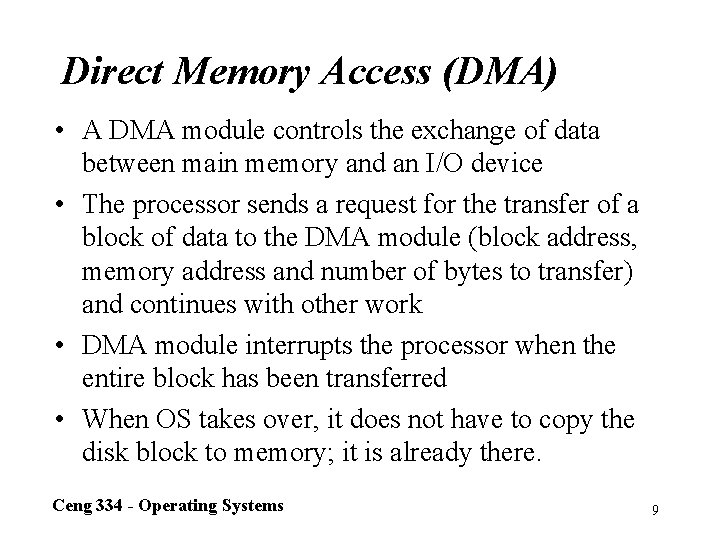 Direct Memory Access (DMA)

• A DMA module controls the exchange of data between main memory and an I/O device

• The processor sends a request for the transfer of a block of data to the DMA module (block address, memory address and number of bytes to transfer) and continues with other work

• DMA module interrupts the processor when the entire block has been transferred

• When OS takes over, it does not have to copy the disk block to memory; it is already there.

Ceng 334 - Operating Systems

9